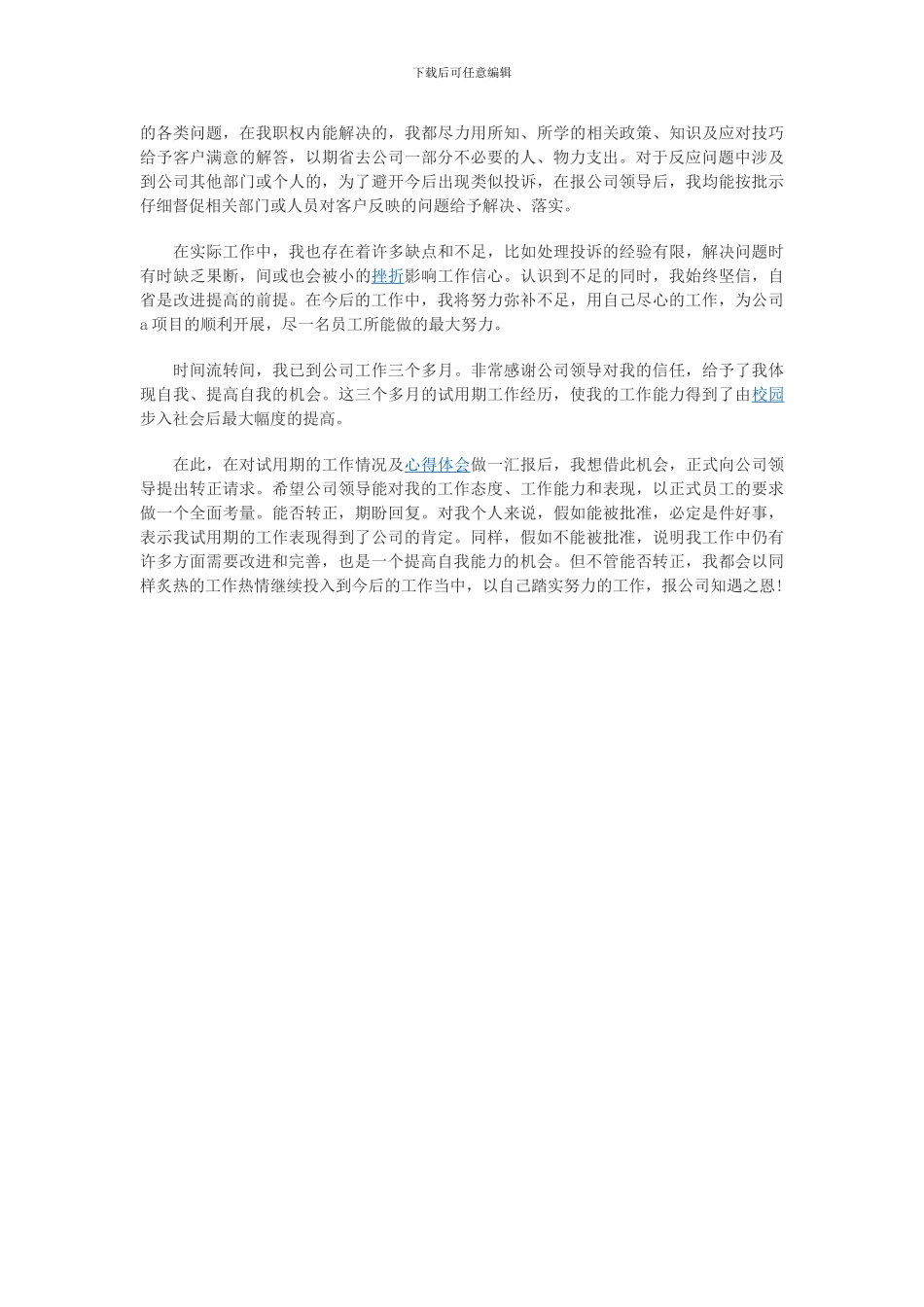 下载后可任意编辑

的各类问题，在我职权内能解决的，我都尽力用所知、所学的相关政策、知识及应对技巧给予客户满意的解答，以期省去公司一部分不必要的人、物力支出。对于反应问题中涉及到公司其他部门或个人的，为了避开今后出现类似投诉，在报公司领导后，我均能按批示仔细督促相关部门或人员对客户反映的问题给予解决、落实。

在实际工作中，我也存在着许多缺点和不足，比如处理投诉的经验有限，解决问题时有时缺乏果断，间或也会被小的挫折影响工作信心。认识到不足的同时，我始终坚信，自省是改进提高的前提。在今后的工作中，我将努力弥补不足，用自己尽心的工作，为公司a项目的顺利开展，尽一名员工所能做的最大努力。

时间流转间，我已到公司工作三个多月。非常感谢公司领导对我的信任，给予了我体现自我、提高自我的机会。这三个多月的试用期工作经历，使我的工作能力得到了由校园步入社会后最大幅度的提高。

在此，在对试用期的工作情况及心得体会做一汇报后，我想借此机会，正式向公司领导提出转正请求。希望公司领导能对我的工作态度、工作能力和表现，以正式员工的要求做一个全面考量。能否转正，期盼回复。对我个人来说，假如能被批准，必定是件好事，表示我试用期的工作表现得到了公司的肯定。同样，假如不能被批准，说明我工作中仍有许多方面需要改进和完善，也是一个提高自我能力的机会。但不管能否转正，我都会以同样炙热的工作热情继续投入到今后的工作当中，以自己踏实努力的工作，报公司知遇之恩!